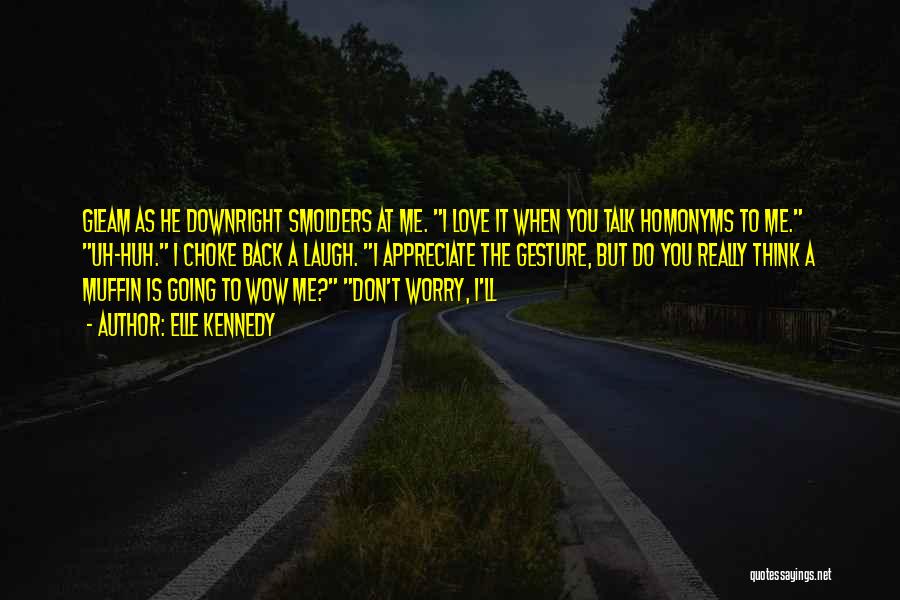 GLEAM AS HE DOWNRIGHT SMOLDERS AT ME. "I LOVE IT WHEN YOU TALK HOMONYMS TO ME." "UH-HUH." I CHOKE BACK A LAUGH. "I APPRECIATE THE GESTURE, BUT DO YOU REALLY THINK A MUFFIN IS GOING TO WOW ME?" "DON'T WORRY, I'LL

- AUTHOR: ELLE KENNEDY

quotessayings.net